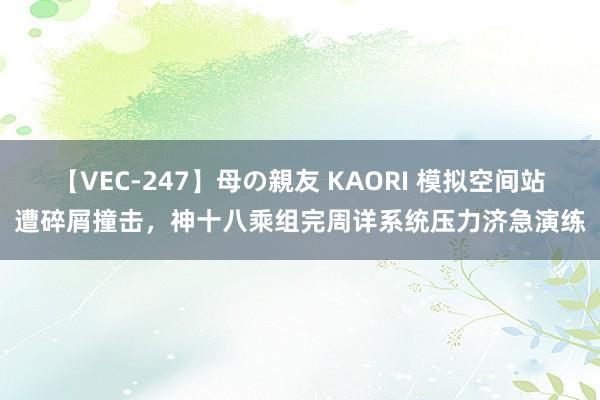 【VEC-247】母の親友 KAORI 模拟空间站遭碎屑撞击，神十八乘组完周详系统压力济急演练